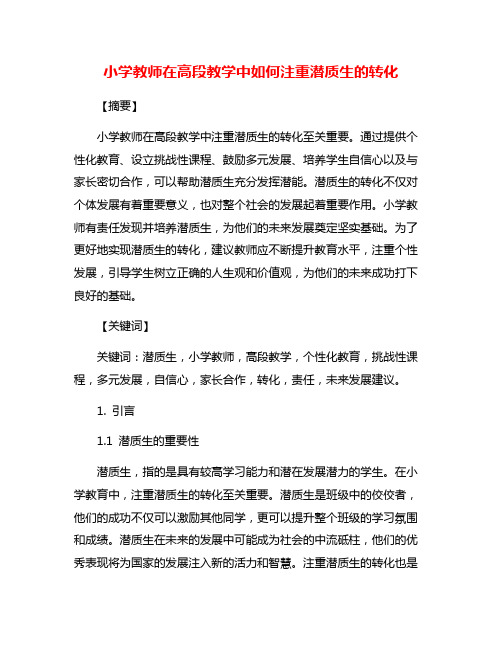 小学教师在高段教学中如何注重潜质生的转化

【摘要】

小学教师在高段教学中注重潜质生的转化至关重要。通过提供个性化教育、设立挑战性课程、鼓励多元发展、培养学生自信心以及与家长密切合作，可以帮助潜质生充分发挥潜能。潜质生的转化不仅对个体发展有着重要意义，也对整个社会的发展起着重要作用。小学教师有责任发现并培养潜质生，为他们的未来发展奠定坚实基础。为了更好地实现潜质生的转化，建议教师应不断提升教育水平，注重个性发展，引导学生树立正确的人生观和价值观，为他们的未来成功打下良好的基础。

【关键词】

关键词：潜质生，小学教师，高段教学，个性化教育，挑战性课程，多元发展，自信心，家长合作，转化，责任，未来发展建议。

1. 引言

1.1 潜质生的重要性

潜质生，指的是具有较高学习能力和潜在发展潜力的学生。在小学教育中，注重潜质生的转化至关重要。潜质生是班级中的佼佼者，他们的成功不仅可以激励其他同学，更可以提升整个班级的学习氛围和成绩。潜质生在未来的发展中可能成为社会的中流砥柱，他们的优秀表现将为国家的发展注入新的活力和智慧。注重潜质生的转化也是